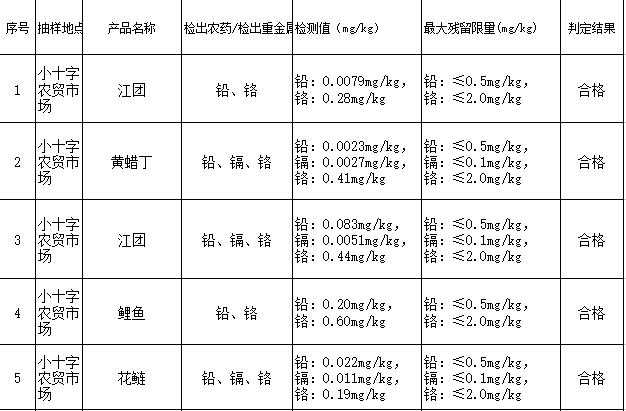 | 序号 | 抽样地点 | 产品名称 | 检出农药/检出重金属 | 检测值（mg/kg） | 最大残留限量(mg/kg) | 判定结果 |
|---|---|---|---|---|---|---|
| 1 | 小十字农贸市场 | 江团 | 铅、铬 | 铅：0.0079mg/kg，铬：0.28mg/kg | 铅：≤0.5mg/kg，铬：≤2.0mg/kg | 合格 |
| 2 | 小十字农贸市场 | 黄蜡丁 | 铅、镉、铬 | 铅：0.0023mg/kg，镉：0.0027mg/kg，铬：0.41mg/kg | 铅：≤0.5mg/kg，镉：≤0.1mg/kg，铬：≤2.0mg/kg | 合格 |
| 3 | 小十字农贸市场 | 江团 | 铅、镉、铬 | 铅：0.083mg/kg，镉：0.0051mg/kg，铬：0.44mg/kg | 铅：≤0.5mg/kg，镉：≤0.1mg/kg，铬：≤2.0mg/kg | 合格 |
| 4 | 小十字农贸市场 | 鲤鱼 | 铅、铬 | 铅：0.20mg/kg，铬：0.60mg/kg | 铅：≤0.5mg/kg，铬：≤2.0mg/kg | 合格 |
| 5 | 小十字农贸市场 | 花鲢 | 铅、镉、铬 | 铅：0.022mg/kg，镉：0.011mg/kg，铬：0.19mg/kg | 铅：≤0.5mg/kg，镉：≤0.1mg/kg，铬：≤2.0mg/kg | 合格 |